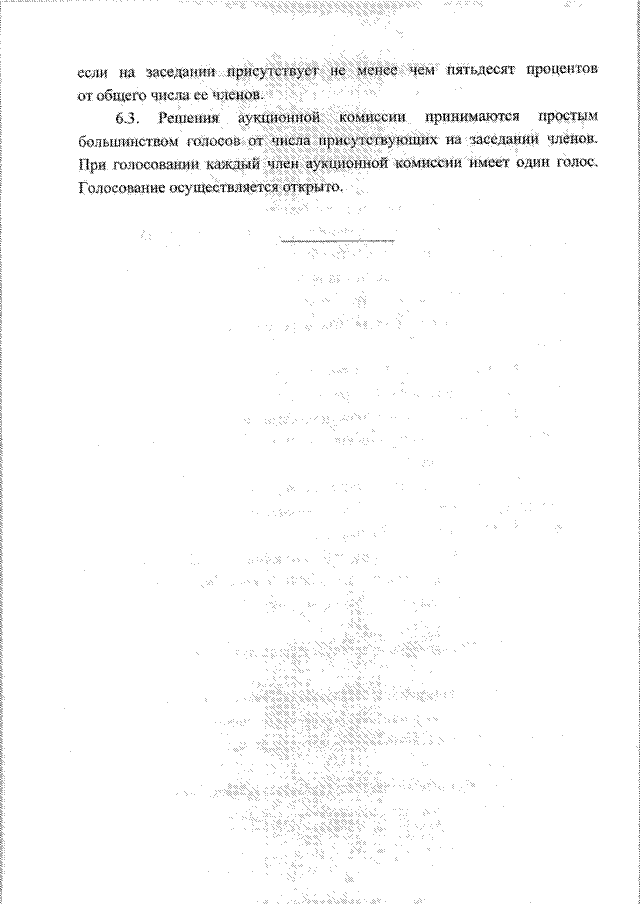 если на заседании присутствует не менее чем пятьдесят процентов от общего числа ее членов.

6.3. Решения аукционной комиссии принимаются простым большинством голосов от числа присутствующих на заседании членов. При голосовании каждый член аукционной комиссии имеет один голос. Голосование осуществляется открыто.